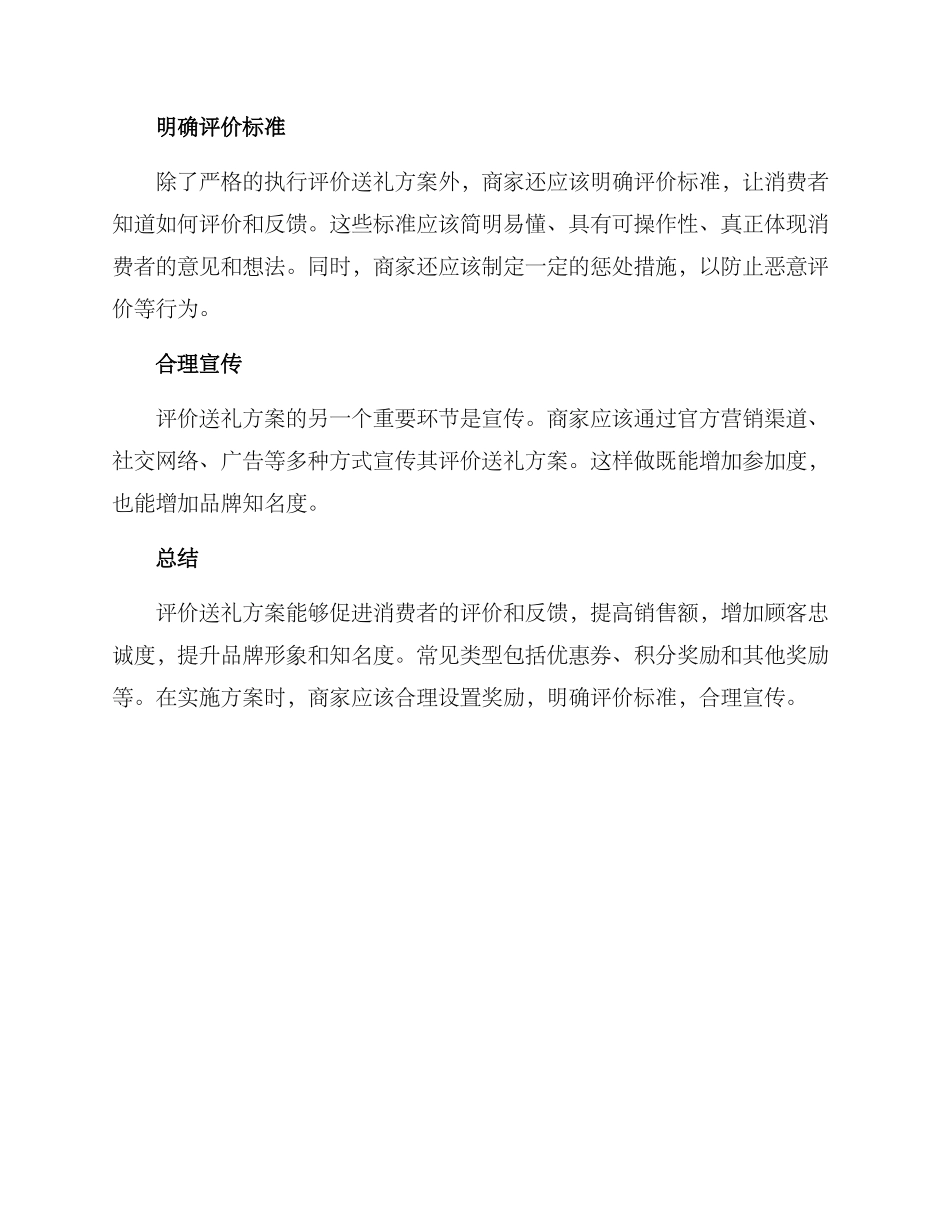 明确评价标准

除了严格的执行评价送礼方案外，商家还应该明确评价标准，让消费者知道如何评价和反馈。这些标准应该简明易懂、具有可操作性、真正体现消费者的意见和想法。同时，商家还应该制定一定的惩处措施，以防止恶意评价等行为。

合理宣传

评价送礼方案的另一个重要环节是宣传。商家应该通过官方营销渠道、社交网络、广告等多种方式宣传其评价送礼方案。这样做既能增加参加度，也能增加品牌知名度。

总结

评价送礼方案能够促进消费者的评价和反馈，提高销售额，增加顾客忠诚度，提升品牌形象和知名度。常见类型包括优惠券、积分奖励和其他奖励等。在实施方案时，商家应该合理设置奖励，明确评价标准，合理宣传。